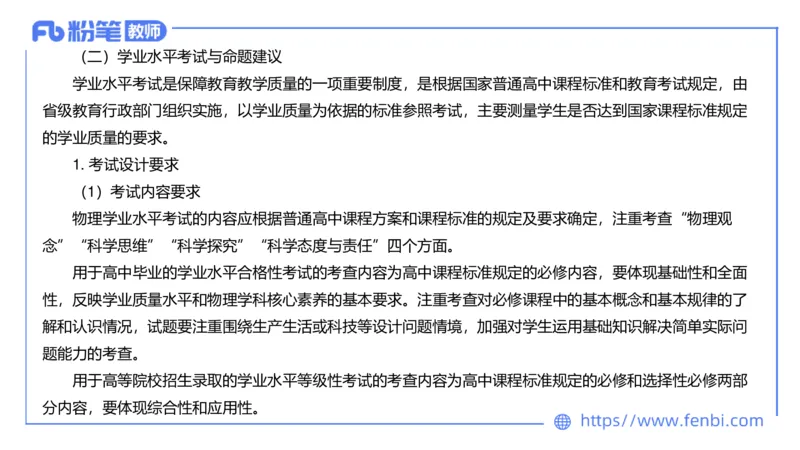 Fb 粉笔 教师

（二）学业水平考试与命题建议

学业水平考试是保障教育教学质量的一项重要制度，是根据国家普通高中课程标准和教育考试规定，由省级教育行政部门组织实施，以学业质量为依据的标准参照考试，主要测量学生是否达到国家课程标准规定的学业质量的要求。

1. 考试设计要求

（1）考试内容要求

物理学业水平考试的内容应根据普通高中课程方案和课程标准的规定及要求确定，注重考查“物理观念”“科学思维”“科学探究”“科学态度与责任”四个方面。

用于高中毕业的学业水平合格性考试的考查内容为高中课程标准规定的必修内容，要体现基础性和全面性，反映学业质量水平和物理学科核心素养的基本要求。注重考查对必修课程中的基本概念和基本规律的了解和认识情况，试题要注重围绕生产生活或科技等设计问题情境，加强对学生运用基础知识解决简单实际问题能力的考查。

用于高等院校招生录取的学业水平等级性考试的考查内容为高中课程标准规定的必修和选择性必修两部分内容，要体现综合性和应用性。

https://www.fenbi.com